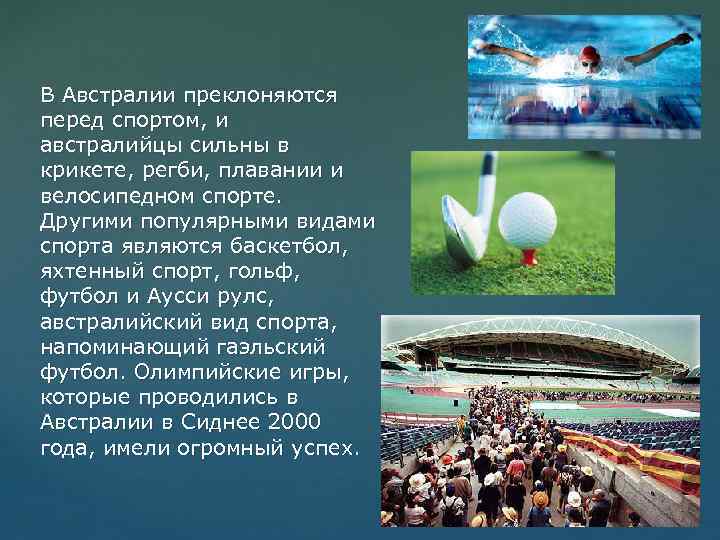 В Австралии преклоняются перед спортом, и австралийцы сильны в крикете, регби, плавании и велосипедном спорте. Другими популярными видами спорта являются баскетбол, яхтенный спорт, гольф, футбол и Аусси рулс, австралийский вид спорта, напоминающий гаэльский футбол. Олимпийские игры, которые проводились в Австралии в Сиднее 2000 года, имели огромный успех.